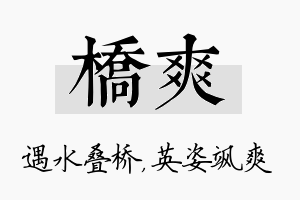 橋爽

遇水叠桥，英姿飒爽